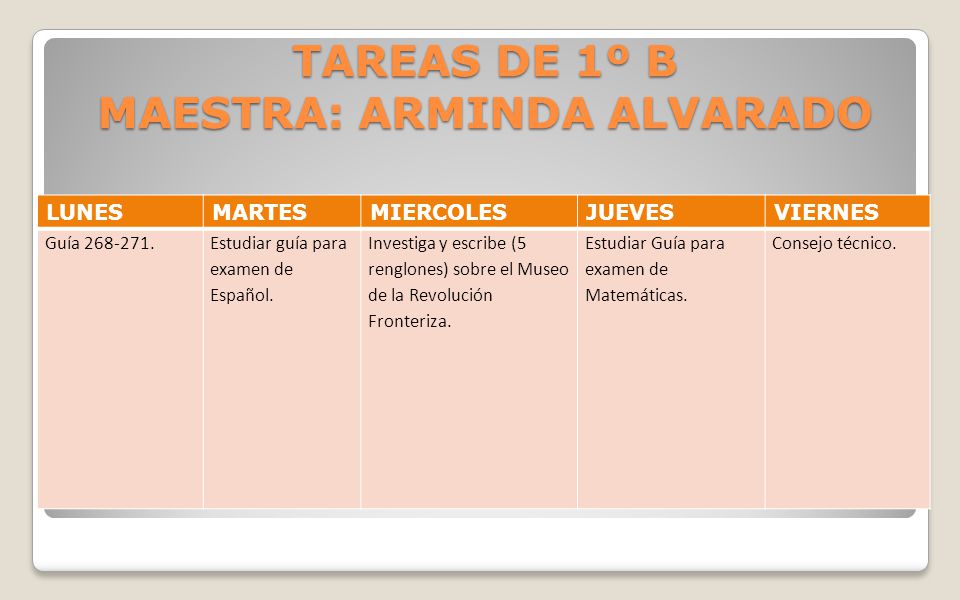 TAREAS DE 1º B
MAESTRA: ARMINDA ALVARADO

| LUNES | MARTES | MIERCOLES | JUEVES | VIERNES |
|---|---|---|---|---|
| Guía 268-271. | Estudiar guía para examen de Español. | Investiga y escribe (5 renglones) sobre el Museo de la Revolución Fronteriza. | Estudiar Guía para examen de Matemáticas. | Consejo técnico. |